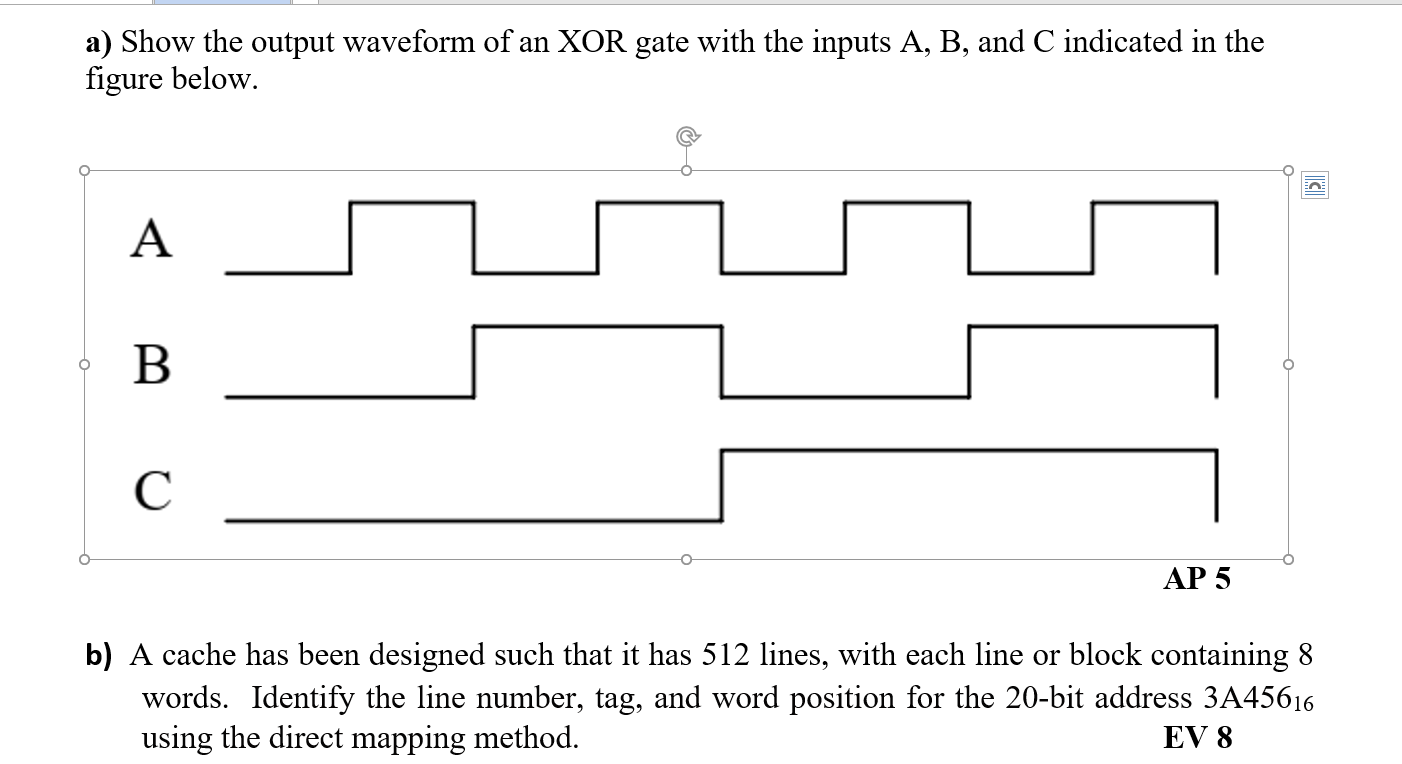 a) Show the output waveform of an XOR gate with the inputs A, B, and C indicated in the figure below.

A

B

C

AP 5

b) A cache has been designed such that it has 512 lines, with each line or block containing 8 words. Identify the line number, tag, and word position for the 20-bit address $3A456_{16}$ using the direct mapping method. EV 8